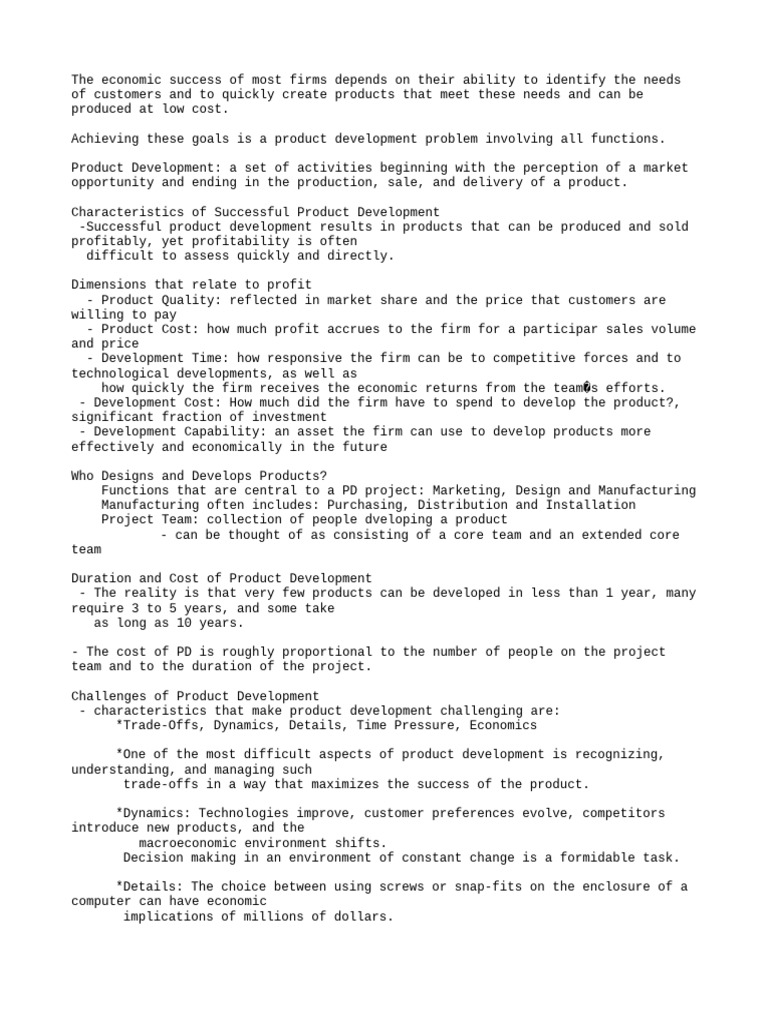 The economic success of most firms depends on their ability to identify the needs of customers and to quickly create products that meet these needs and can be produced at low cost.

Achieving these goals is a product development problem involving all functions.

Product Development: a set of activities beginning with the perception of a market opportunity and ending in the production, sale, and delivery of a product.

Characteristics of Successful Product Development
-Successful product development results in products that can be produced and sold profitably, yet profitability is often
difficult to assess quickly and directly.

Dimensions that relate to profit
- Product Quality: reflected in market share and the price that customers are willing to pay
- Product Cost: how much profit accrues to the firm for a participar sales volume and price
- Development Time: how responsive the firm can be to competitive forces and to technological developments, as well as
how quickly the firm receives the economic returns from the team�s efforts.
- Development Cost: How much did the firm have to spend to develop the product?, significant fraction of investment
- Development Capability: an asset the firm can use to develop products more effectively and economically in the future

Who Designs and Develops Products?
Functions that are central to a PD project: Marketing, Design and Manufacturing
Manufacturing often includes: Purchasing, Distribution and Installation
Project Team: collection of people dveloping a product
- can be thought of as consisting of a core team and an extended core team

Duration and Cost of Product Development
- The reality is that very few products can be developed in less than 1 year, many require 3 to 5 years, and some take
as long as 10 years.

- The cost of PD is roughly proportional to the number of people on the project team and to the duration of the project.

Challenges of Product Development
- characteristics that make product development challenging are:
*Trade-Offs, Dynamics, Details, Time Pressure, Economics

*One of the most difficult aspects of product development is recognizing, understanding, and managing such
trade-offs in a way that maximizes the success of the product.

*Dynamics: Technologies improve, customer preferences evolve, competitors introduce new products, and the
macroeconomic environment shifts.
Decision making in an environment of constant change is a formidable task.

*Details: The choice between using screws or snap-fits on the enclosure of a computer can have economic
implications of millions of dollars.